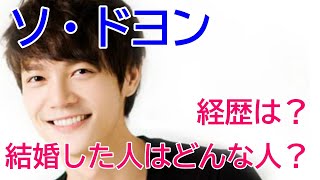 ソ・ドヨン

経歴は？

結婚した人はどんな人？